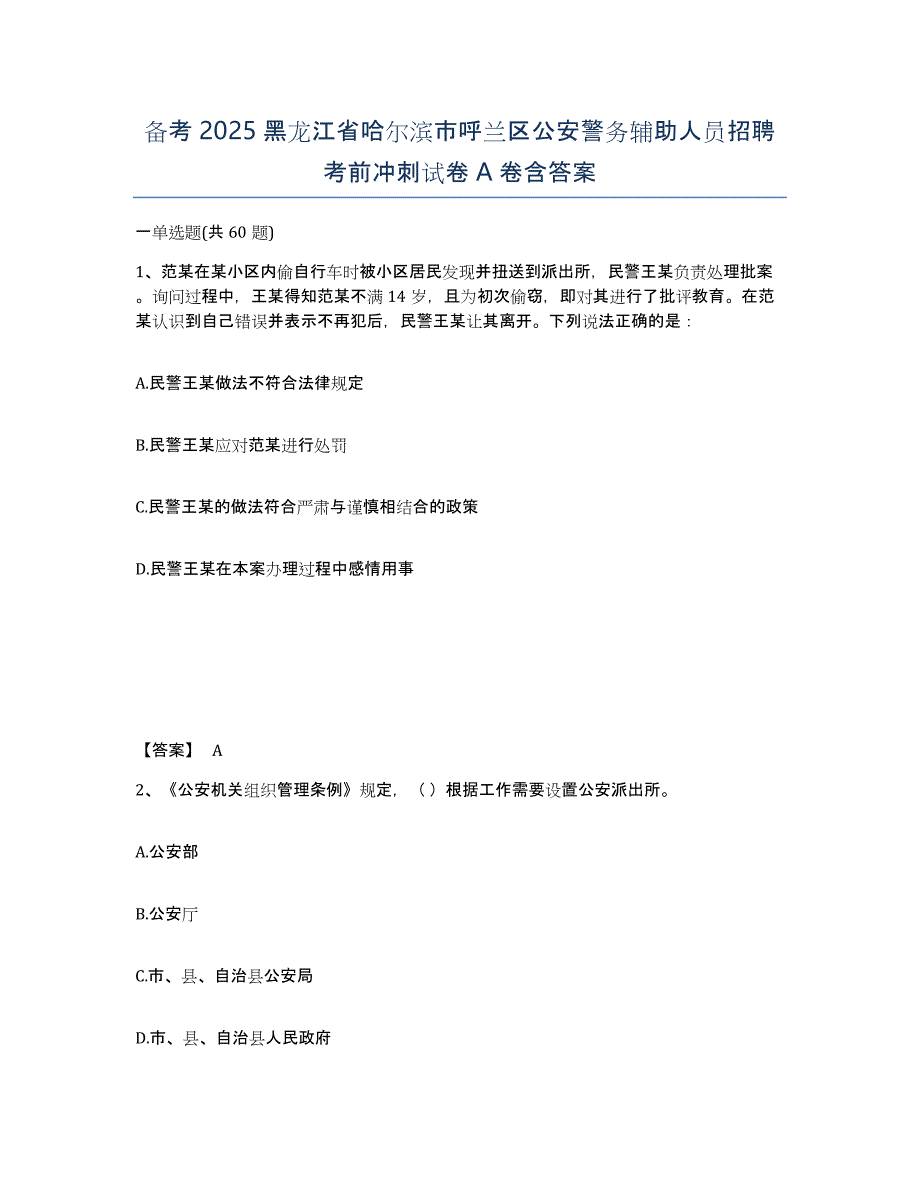 备考 2025 黑龙江省哈尔滨市呼兰区公安警务辅助人员招聘考前冲刺试卷 A 卷含答案

一单选题(共 60 题)

1、范某在某小区内偷自行车时被小区居民发现并扭送到派出所，民警王某负责处理批案。询问过程中，王某得知范某不满 14 岁，且为初次偷窃，即对其进行了批评教育。在范某认识到自己错误并表示不再犯后，民警王某让其离开。下列说法正确的是：

A.民警王某做法不符合法律规定

B.民警王某应对范某进行处罚

C.民警王某的做法符合严肃与谨慎相结合的政策

D.民警王某在本案办理过程中感情用事

【答案】 A

2、《公安机关组织管理条例》规定，（ ）根据工作需要设置公安派出所。

A.公安部

B.公安厅

C.市、县、自治县公安局

D.市、县、自治县人民政府